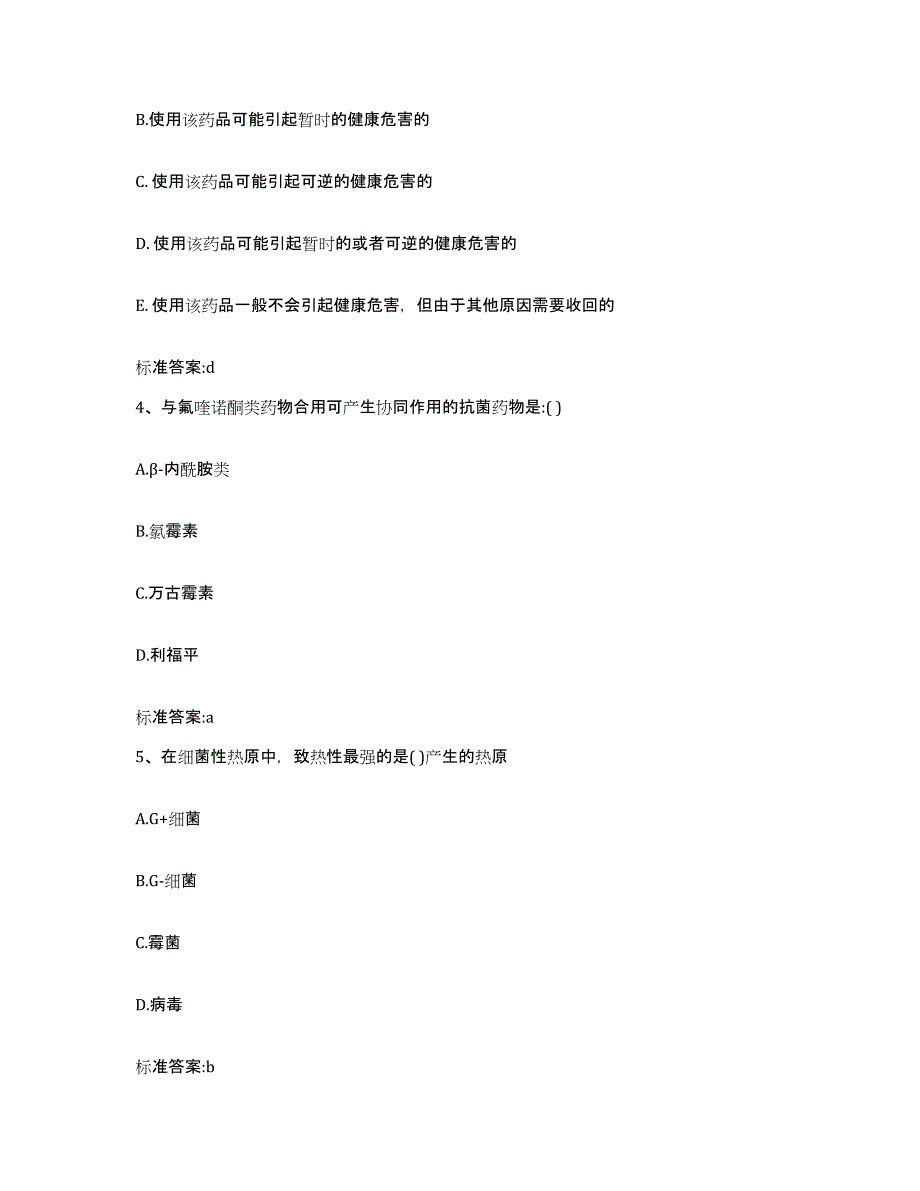 B.使用该药品可能引起暂时的健康危害的

C. 使用该药品可能引起可逆的健康危害的

D. 使用该药品可能引起暂时的或者可逆的健康危害的

E. 使用该药品一般不会引起健康危害，但由于其他原因需要收回的

标准答案:d

4、与氟喹诺酮类药物合用可产生协同作用的抗菌药物是:( )

A.β-内酰胺类

B.氯霉素

C.万古霉素

D.利福平

标准答案:a

5、在细菌性热原中，致热性最强的是( )产生的热原

A.G+细菌

B.G-细菌

C.霉菌

D.病毒

标准答案:b